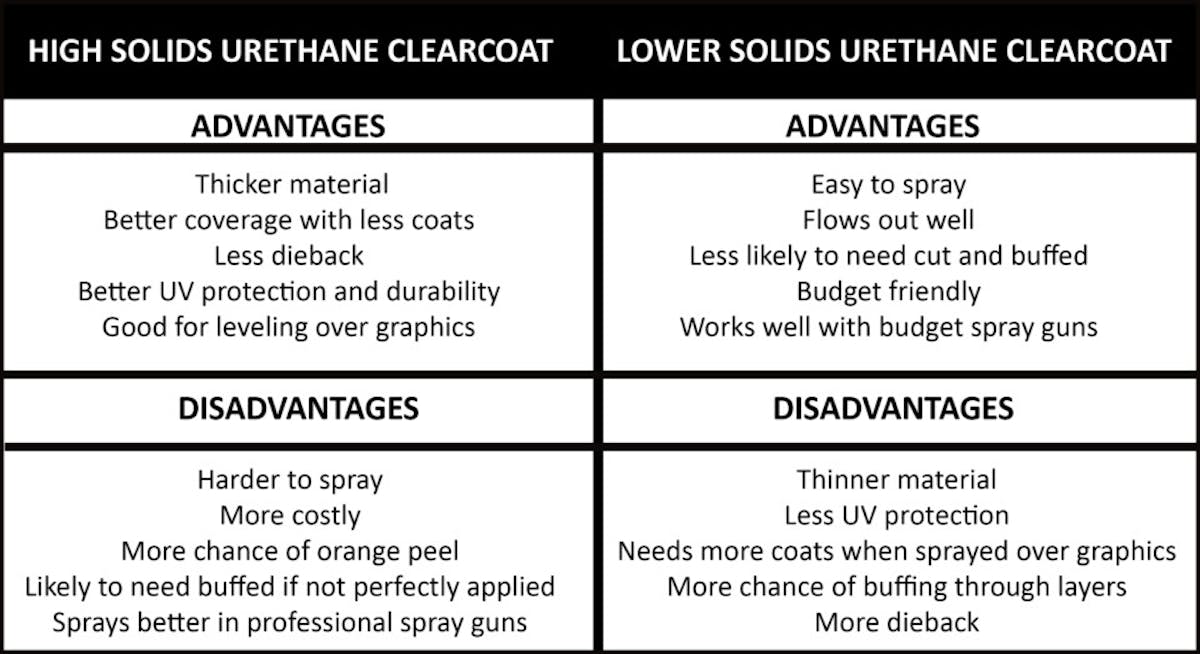 | HIGH SOLIDS URETHANE CLEARCOAT | LOWER SOLIDS URETHANE CLEARCOAT |
|---|---|
| ADVANTAGES | ADVANTAGES |
| Thicker material<br>Better coverage with less coats<br>Less dieback<br>Better UV protection and durability<br>Good for leveling over graphics | Easy to spray<br>Flows out well<br>Less likely to need cut and buffed<br>Budget friendly<br>Works well with budget spray guns |
| DISADVANTAGES | DISADVANTAGES |
| Harder to spray<br>More costly<br>More chance of orange peel<br>Likely to need buffed if not perfectly applied<br>Sprays better in professional spray guns | Thinner material<br>Less UV protection<br>Needs more coats when sprayed over graphics<br>More chance of buffing through layers<br>More dieback |